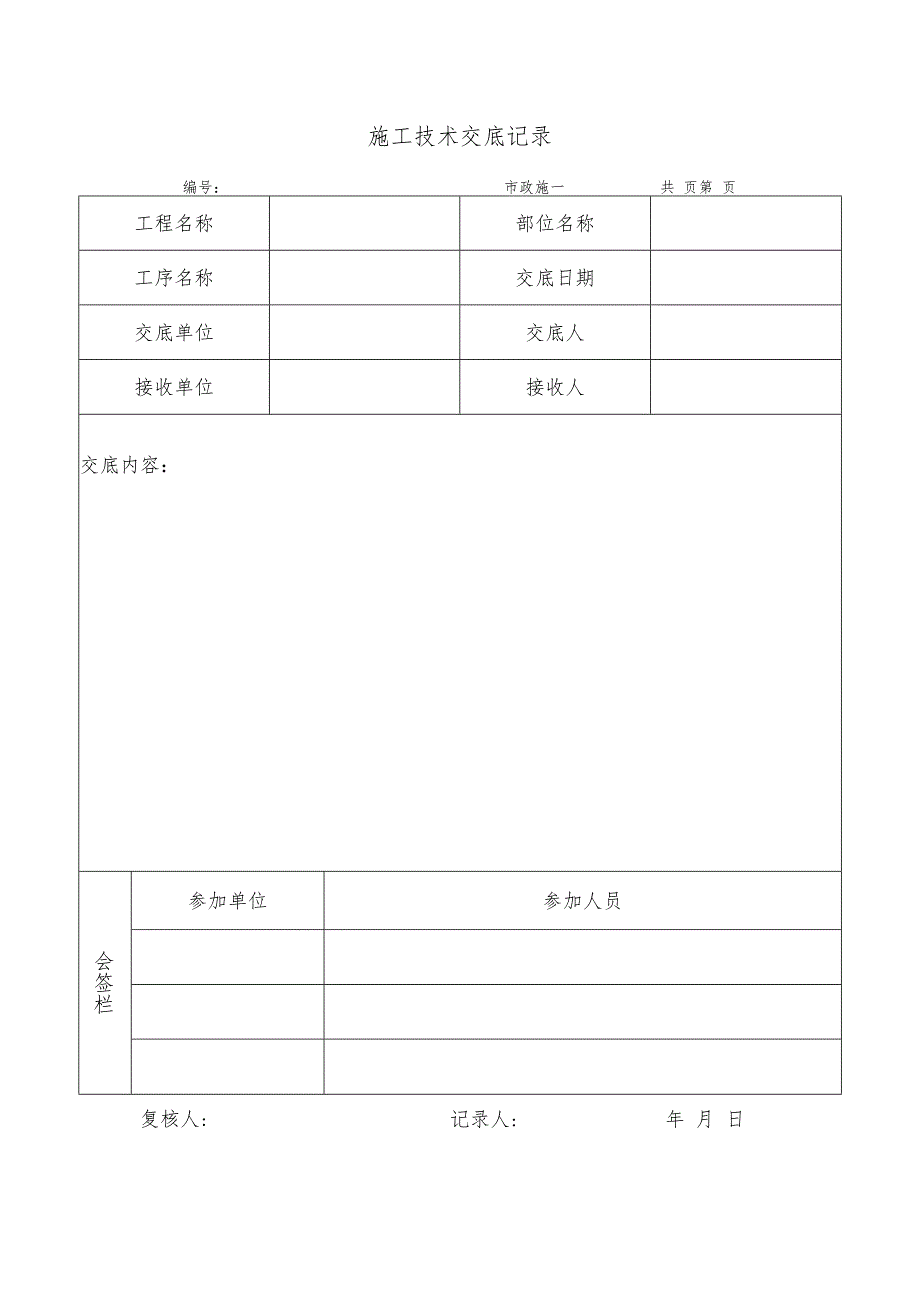 施工技术交底记录

编号：　　　　　　　　　　　　　　市政施一　　　　　共 页第 页

| 工程名称 |  | 部位名称 |  |
|---|---|---|---|
| 工序名称 |  | 交底日期 |  |
| 交底单位 |  | 交底人 |  |
| 接收单位 |  | 接收人 |  |

交底内容：

| 会签栏 | 参加单位 | 参加人员 |
|---|---|---|
|  |  |  |
|  |  |  |
|  |  |  |

复核人：　　　　　　　　　　记录人：　　　　　　年　月　日